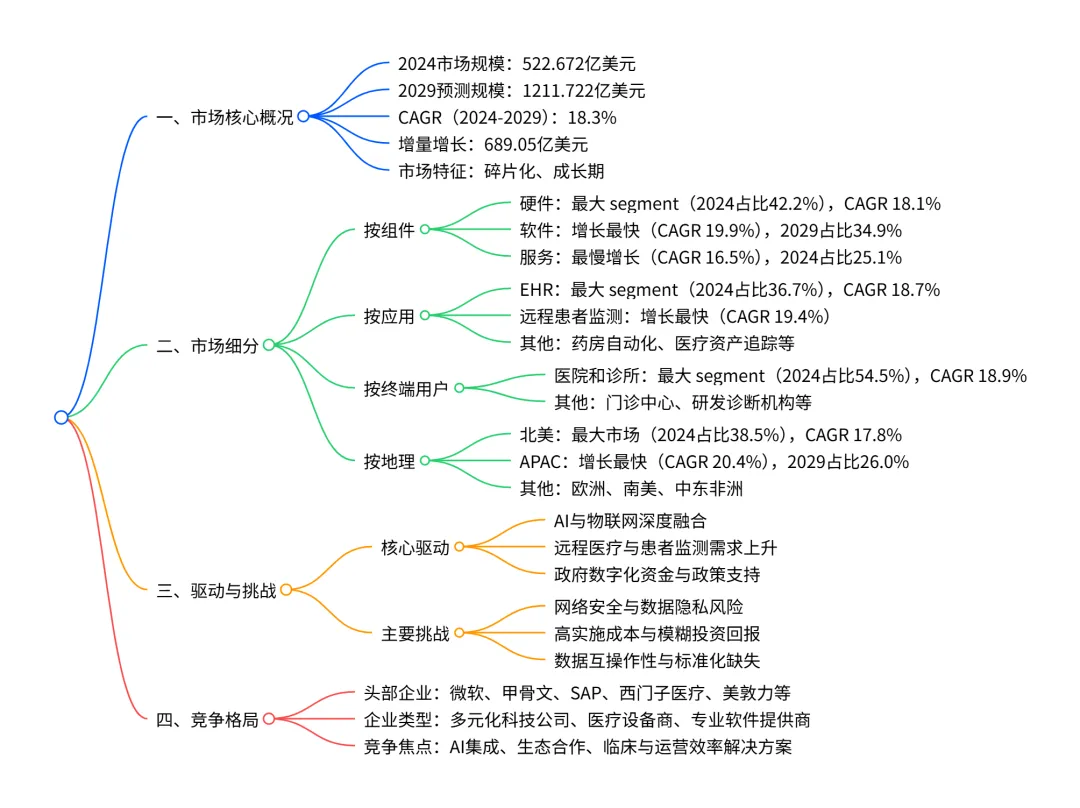 一、市场核心概况
2024市场规模：522.672亿美元
2029预测规模：1211.722亿美元
CAGR（2024-2029）：18.3%
增量增长：689.05亿美元
市场特征：碎片化、成长期

二、市场细分
按组件
硬件：最大 segment（2024占比42.2%），CAGR 18.1%
软件：增长最快（CAGR 19.9%），2029占比34.9%
服务：最慢增长（CAGR 16.5%），2024占比25.1%
按应用
EHR：最大 segment（2024占比36.7%），CAGR 18.7%
远程患者监测：增长最快（CAGR 19.4%）
其他：药房自动化、医疗资产追踪等
按终端用户
医院和诊所：最大 segment（2024占比54.5%），CAGR 18.9%
其他：门诊中心、研发诊断机构等
按地理
北美：最大市场（2024占比38.5%），CAGR 17.8%
APAC：增长最快（CAGR 20.4%），2029占比26.0%
其他：欧洲、南美、中东非洲

三、驱动与挑战
核心驱动
AI与物联网深度融合
远程医疗与患者监测需求上升
政府数字化资金与政策支持
主要挑战
网络安全与数据隐私风险
高实施成本与模糊投资回报
数据互操作性与标准化缺失

四、竞争格局
头部企业：微软、甲骨文、SAP、西门子医疗、美敦力等
企业类型：多元化科技公司、医疗设备商、专业软件提供商
竞争焦点：AI集成、生态合作、临床与运营效率解决方案